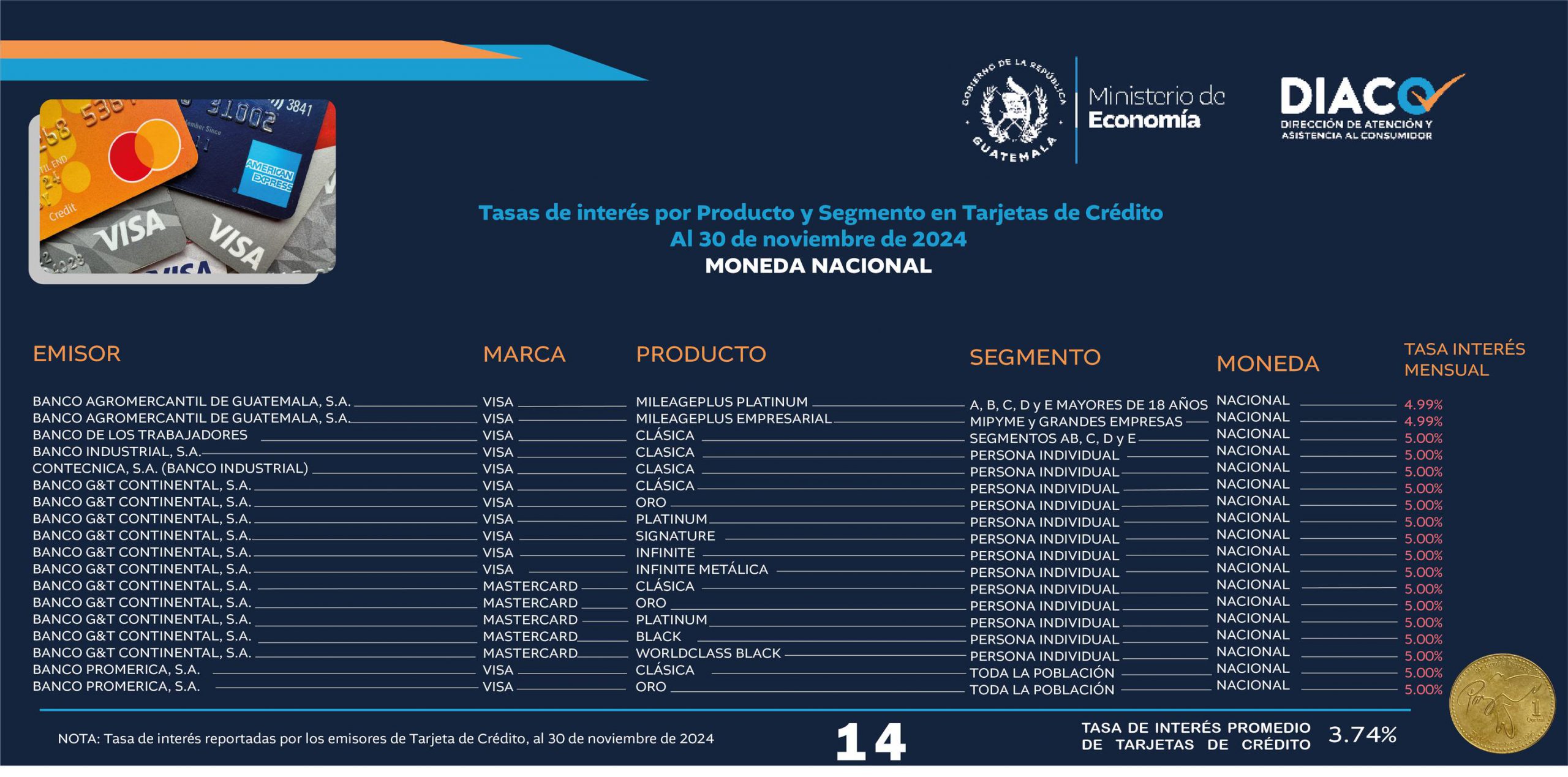 GOBIERNO DE LA REPÚBLICA GUATEMALA
Ministerio de Economía

DIACO
DIRECCIÓN DE ATENCIÓN Y ASISTENCIA AL CONSUMIDOR

Tasas de interés por Producto y Segmento en Tarjetas de Crédito
Al 30 de noviembre de 2024
MONEDA NACIONAL

| EMISOR | MARCA | PRODUCTO | SEGMENTO | MONEDA | TASA INTERÉS MENSUAL |
|---|---|---|---|---|---|
| BANCO AGROMERCANTIL DE GUATEMALA, S.A. | VISA | MILEAGEPLUS PLATINUM | A, B, C, D y E MAYORES DE 18 AÑOS | NACIONAL | 4.99% |
| BANCO AGROMERCANTIL DE GUATEMALA, S.A. | VISA | MILEAGEPLUS EMPRESARIAL | MIPYME y GRANDES EMPRESAS | NACIONAL | 4.99% |
| BANCO DE LOS TRABAJADORES | VISA | CLÁSICA | SEGMENTOS AB, C, D y E | NACIONAL | 5.00% |
| BANCO INDUSTRIAL, S.A. | VISA | CLASICA | PERSONA INDIVIDUAL | NACIONAL | 5.00% |
| CONTECNICA, S.A. (BANCO INDUSTRIAL) | VISA | CLASICA | PERSONA INDIVIDUAL | NACIONAL | 5.00% |
| BANCO G&T CONTINENTAL, S.A. | VISA | CLÁSICA | PERSONA INDIVIDUAL | NACIONAL | 5.00% |
| BANCO G&T CONTINENTAL, S.A. | VISA | ORO | PERSONA INDIVIDUAL | NACIONAL | 5.00% |
| BANCO G&T CONTINENTAL, S.A. | VISA | PLATINUM | PERSONA INDIVIDUAL | NACIONAL | 5.00% |
| BANCO G&T CONTINENTAL, S.A. | VISA | SIGNATURE | PERSONA INDIVIDUAL | NACIONAL | 5.00% |
| BANCO G&T CONTINENTAL, S.A. | VISA | INFINITE | PERSONA INDIVIDUAL | NACIONAL | 5.00% |
| BANCO G&T CONTINENTAL, S.A. | VISA | INFINITE METÁLICA | PERSONA INDIVIDUAL | NACIONAL | 5.00% |
| BANCO G&T CONTINENTAL, S.A. | MASTERCARD | CLÁSICA | PERSONA INDIVIDUAL | NACIONAL | 5.00% |
| BANCO G&T CONTINENTAL, S.A. | MASTERCARD | ORO | PERSONA INDIVIDUAL | NACIONAL | 5.00% |
| BANCO G&T CONTINENTAL, S.A. | MASTERCARD | PLATINUM | PERSONA INDIVIDUAL | NACIONAL | 5.00% |
| BANCO G&T CONTINENTAL, S.A. | MASTERCARD | BLACK | PERSONA INDIVIDUAL | NACIONAL | 5.00% |
| BANCO G&T CONTINENTAL, S.A. | MASTERCARD | WORLDCLASS BLACK | PERSONA INDIVIDUAL | NACIONAL | 5.00% |
| BANCO PROMERICA, S.A. | VISA | CLÁSICA | TODA LA POBLACIÓN | NACIONAL | 5.00% |
| BANCO PROMERICA, S.A. | VISA | ORO | TODA LA POBLACIÓN | NACIONAL | 5.00% |

NOTA: Tasa de interés reportadas por los emisores de Tarjeta de Crédito, al 30 de noviembre de 2024

14

TASA DE INTERÉS PROMEDIO DE TARJETAS DE CRÉDITO 3.74%